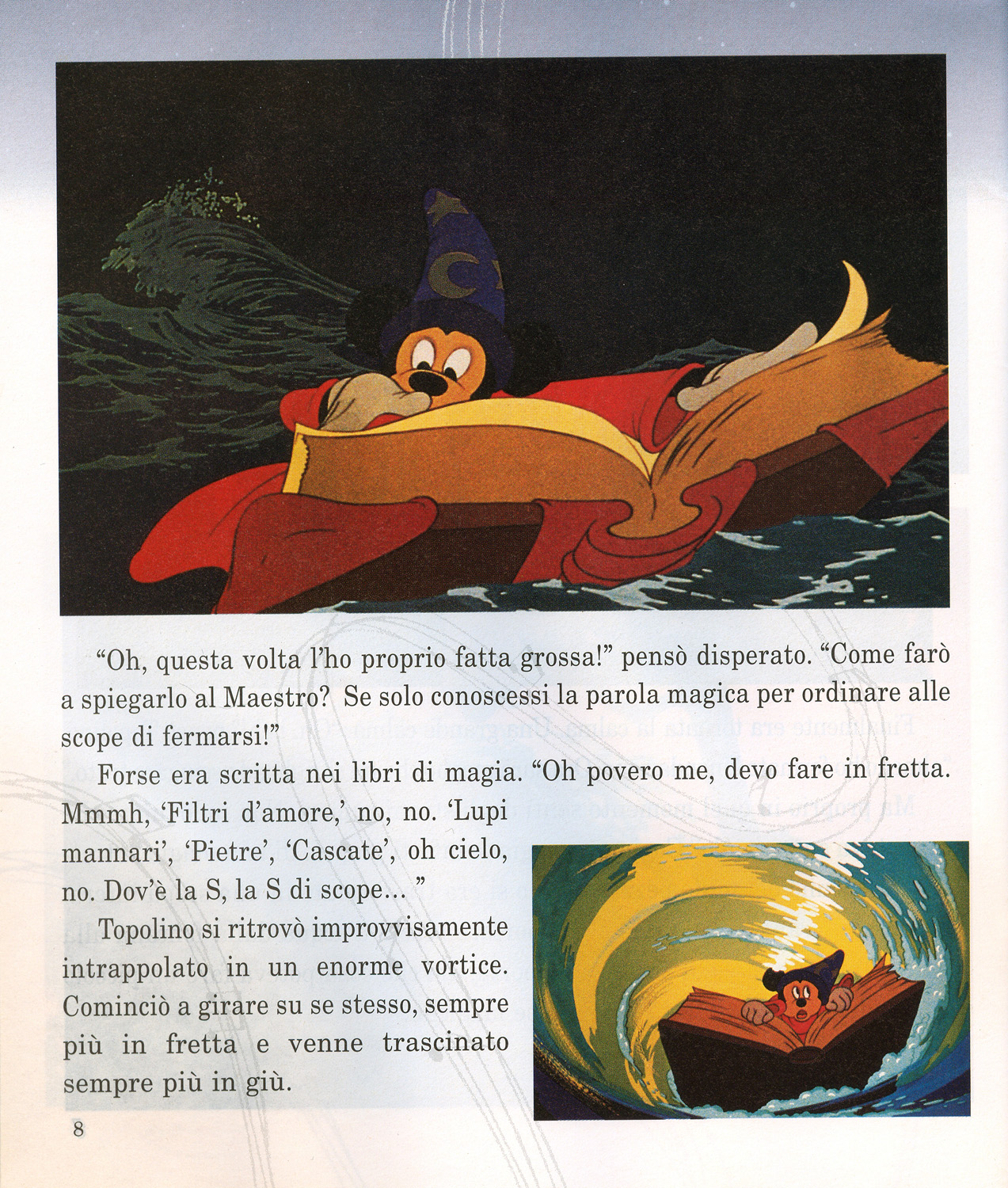 “Oh, questa volta l’ho proprio fatta grossa!” pensò disperato. “Come farò a spiegarlo al Maestro? Se solo conoscessi la parola magica per ordinare alle scope di fermarsi!”

Forse era scritta nei libri di magia. “Oh povero me, devo fare in fretta. Mmmh, ‘Filtri d’amore,’ no, no. ‘Lupi mannari’, ‘Pietre’, ‘Cascate’, oh cielo, no. Dov’è la S, la S di scope... ”

Topolino si ritrovò improvvisamente intrappolato in un enorme vortice. Cominciò a girare su se stesso, sempre più in fretta e venne trascinato sempre più in giù.

8